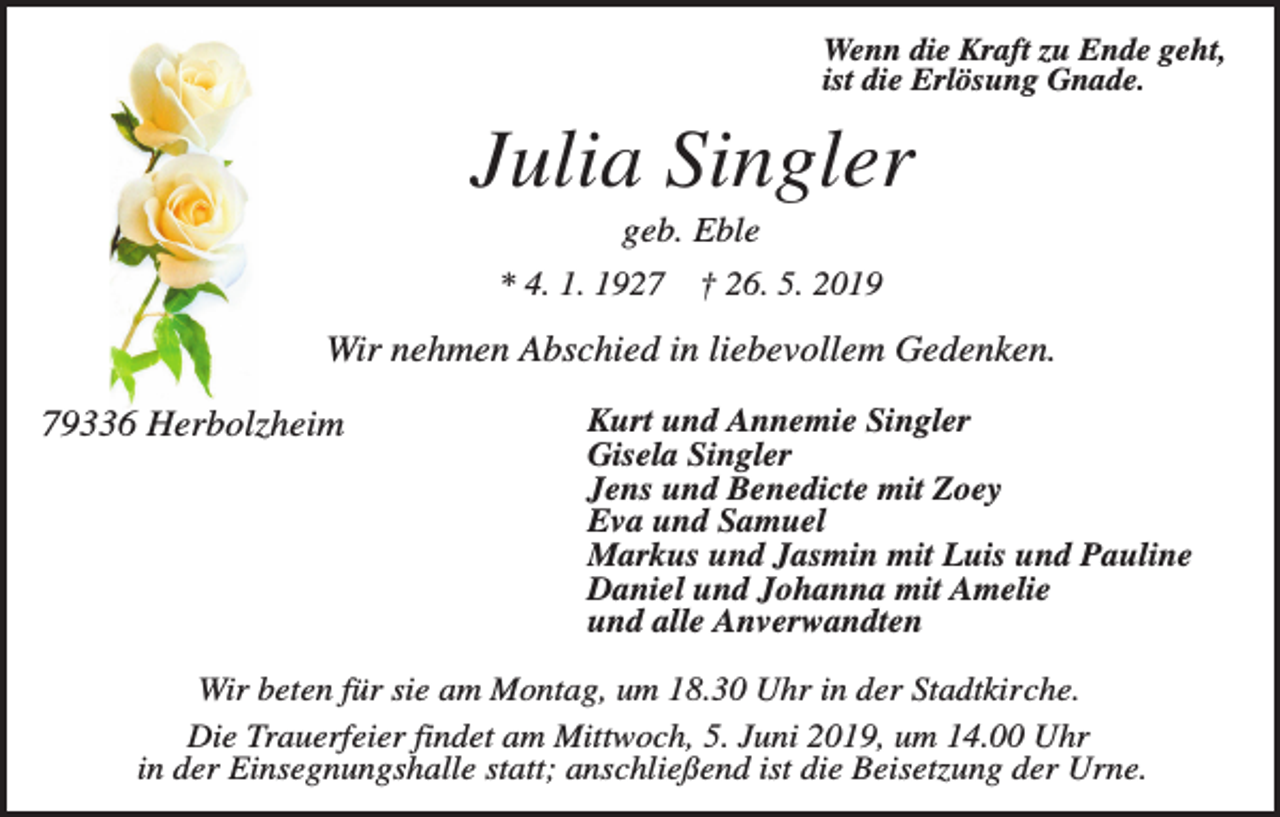 Wenn die Kraft zu Ende geht,
ist die Erlösung Gnade.

Julia Singler

geb. Eble

* 4. 1. 1927 † 26. 5. 2019

Wir nehmen Abschied in liebevollem Gedenken.

79336 Herbolzheim

Kurt und Annemie Singler
Gisela Singler
Jens und Benedicte mit Zoey
Eva und Samuel
Markus und Jasmin mit Luis und Pauline
Daniel und Johanna mit Amelie
und alle Anverwandten

Wir beten für sie am Montag, um 18.30 Uhr in der Stadtkirche.

Die Trauerfeier findet am Mittwoch, 5. Juni 2019, um 14.00 Uhr in der Einsegnungshalle statt; anschließend ist die Beisetzung der Urne.